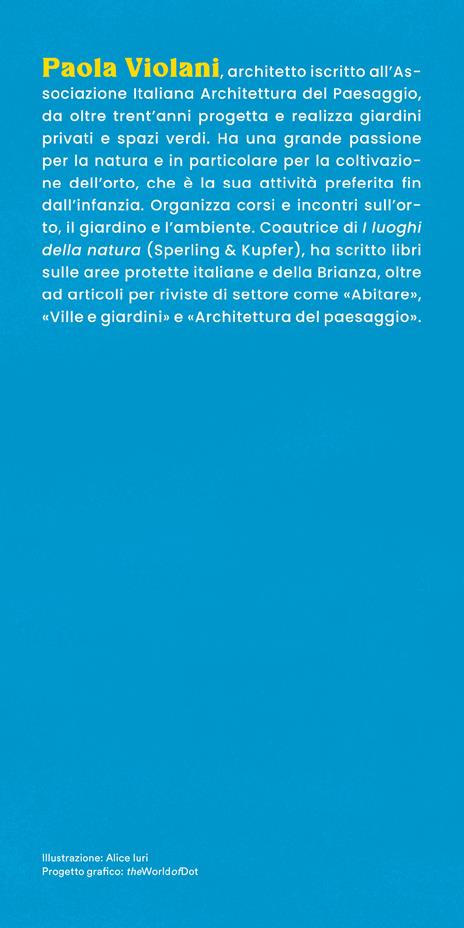 Paola Violani, architetto iscritto all'Associazione Italiana Architettura del Paesaggio, da oltre trent'anni progetta e realizza giardini privati e spazi verdi. Ha una grande passione per la natura e in particolare per la coltivazione dell'orto, che è la sua attività preferita fin dall'infanzia. Organizza corsi e incontri sull'orto, il giardino e l'ambiente. Coautrice di I luoghi della natura (Sperling & Kupfer), ha scritto libri sulle aree protette italiane e della Brianza, oltre ad articoli per riviste di settore come «Abitare», «Ville e giardini» e «Architettura del paesaggio».

Illustrazione: Alice Iuri
Progetto grafico: theWorldofDot